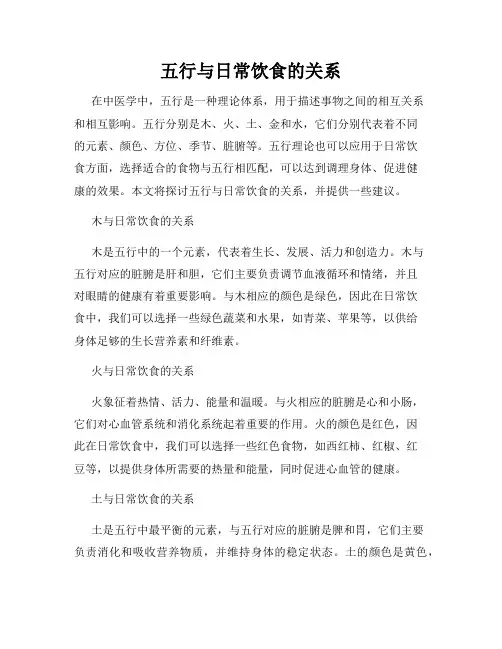 五行与日常饮食的关系

在中医学中，五行是一种理论体系，用于描述事物之间的相互关系和相互影响。五行分别是木、火、土、金和水，它们分别代表着不同的元素、颜色、方位、季节、脏腑等。五行理论也可以应用于日常饮食方面，选择适合的食物与五行相匹配，可以达到调理身体、促进健康的效果。本文将探讨五行与日常饮食的关系，并提供一些建议。

木与日常饮食的关系

木是五行中的一个元素，代表着生长、发展、活力和创造力。木与五行对应的脏腑是肝和胆，它们主要负责调节血液循环和情绪，并且对眼睛的健康有着重要影响。与木相应的颜色是绿色，因此在日常饮食中，我们可以选择一些绿色蔬菜和水果，如青菜、苹果等，以供给身体足够的生长营养素和纤维素。

火与日常饮食的关系

火象征着热情、活力、能量和温暖。与火相应的脏腑是心和小肠，它们对心血管系统和消化系统起着重要的作用。火的颜色是红色，因此在日常饮食中，我们可以选择一些红色食物，如西红柿、红椒、红豆等，以提供身体所需要的热量和能量，同时促进心血管的健康。

土与日常饮食的关系

土是五行中最平衡的元素，与五行对应的脏腑是脾和胃，它们主要负责消化和吸收营养物质，并维持身体的稳定状态。土的颜色是黄色，